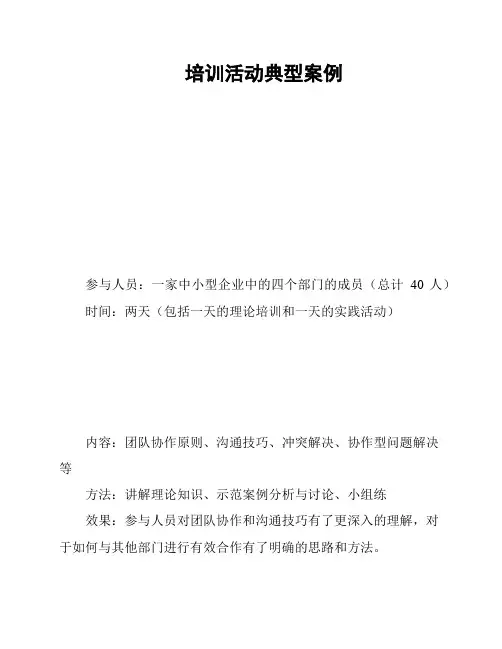 培训活动典型案例

参与人员：一家中小型企业中的四个部门的成员（总计 40 人）

时间：两天（包括一天的理论培训和一天的实践活动）

内容：团队协作原则、沟通技巧、冲突解决、协作型问题解决等

方法：讲解理论知识、示范案例分析与讨论、小组练

效果：参与人员对团队协作和沟通技巧有了更深入的理解，对于如何与其他部门进行有效合作有了明确的思路和方法。